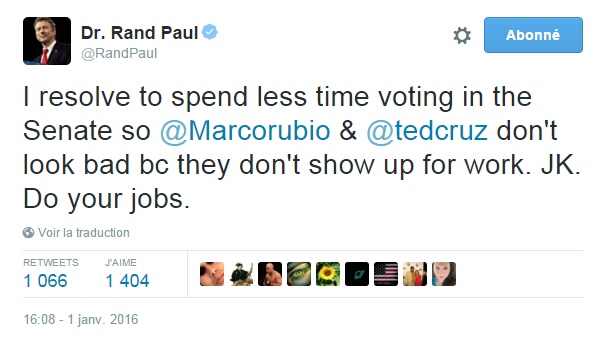 Dr. Rand Paul
@RandPaul

Abonné

I resolve to spend less time voting in the Senate so @Marcorubio & @tedcruz don't look bad bc they don't show up for work. JK. Do your jobs.

Voir la traduction

RETWEETS
1 066

J'AIME
1 404

16:08 - 1 janv. 2016